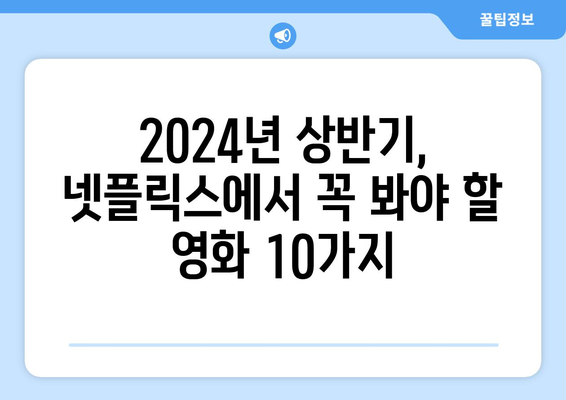 꿀팁정보

2024년 상반기, 넷플릭스에서 꼭 봐야 할 영화 10가지